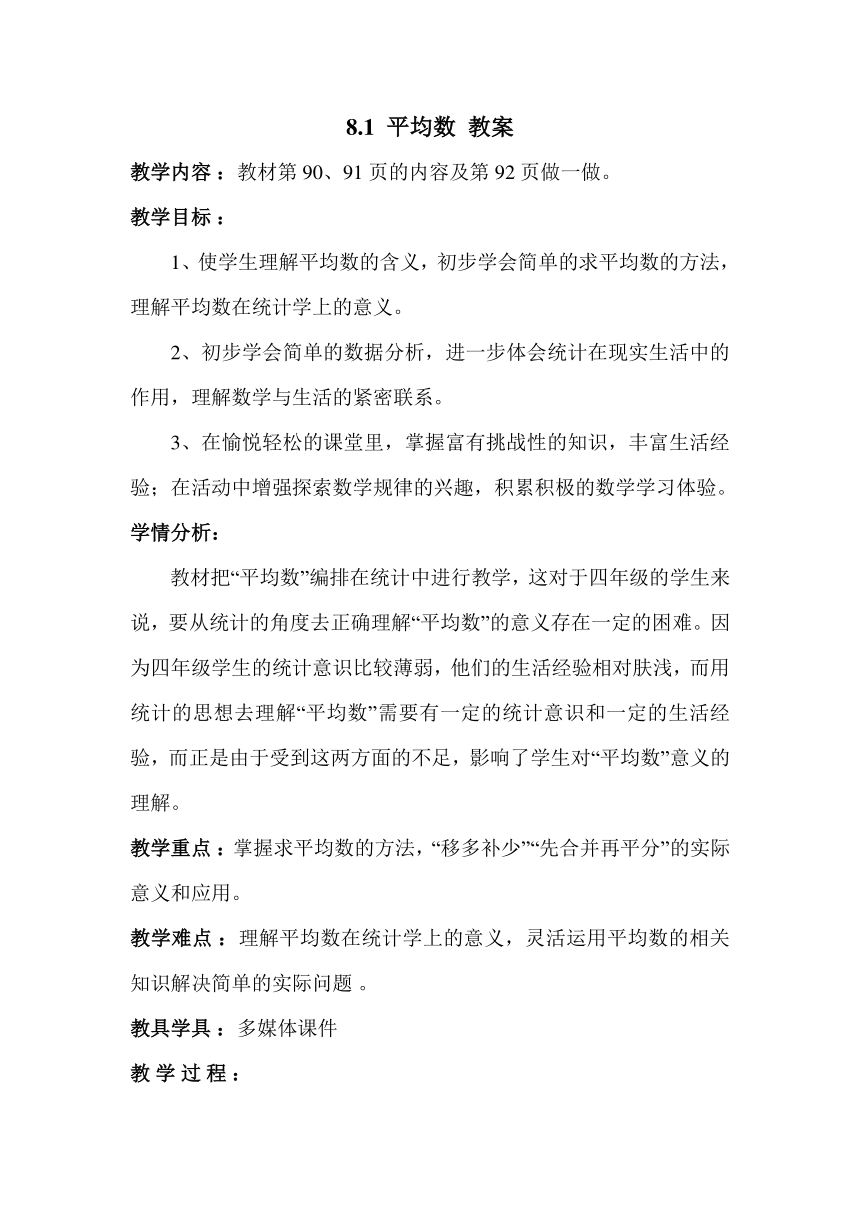 8.1 平均数 教案

教学内容：教材第 90、91 页的内容及第 92 页做一做。

教学目标：

1、使学生理解平均数的含义，初步学会简单的求平均数的方法，理解平均数在统计学上的意义。

2、初步学会简单的数据分析，进一步体会统计在现实生活中的作用，理解数学与生活的紧密联系。

3、在愉悦轻松的课堂里，掌握富有挑战性的知识，丰富生活经验；在活动中增强探索数学规律的兴趣，积累积极的数学学习体验。

学情分析：

教材把“平均数”编排在统计中进行教学，这对于四年级的学生来说，要从统计的角度去正确理解“平均数”的意义存在一定的困难。因为四年级学生的统计意识比较薄弱，他们的生活经验相对肤浅，而用统计的思想去理解“平均数”需要有一定的统计意识和一定的生活经验，而正是由于受到这两方面的不足，影响了学生对“平均数”意义的理解。

教学重点：掌握求平均数的方法，“移多补少”“先合并再平分”的实际意义和应用。

教学难点：理解平均数在统计学上的意义，灵活运用平均数的相关知识解决简单的实际问题 。

教具学具：多媒体课件

教 学 过 程：